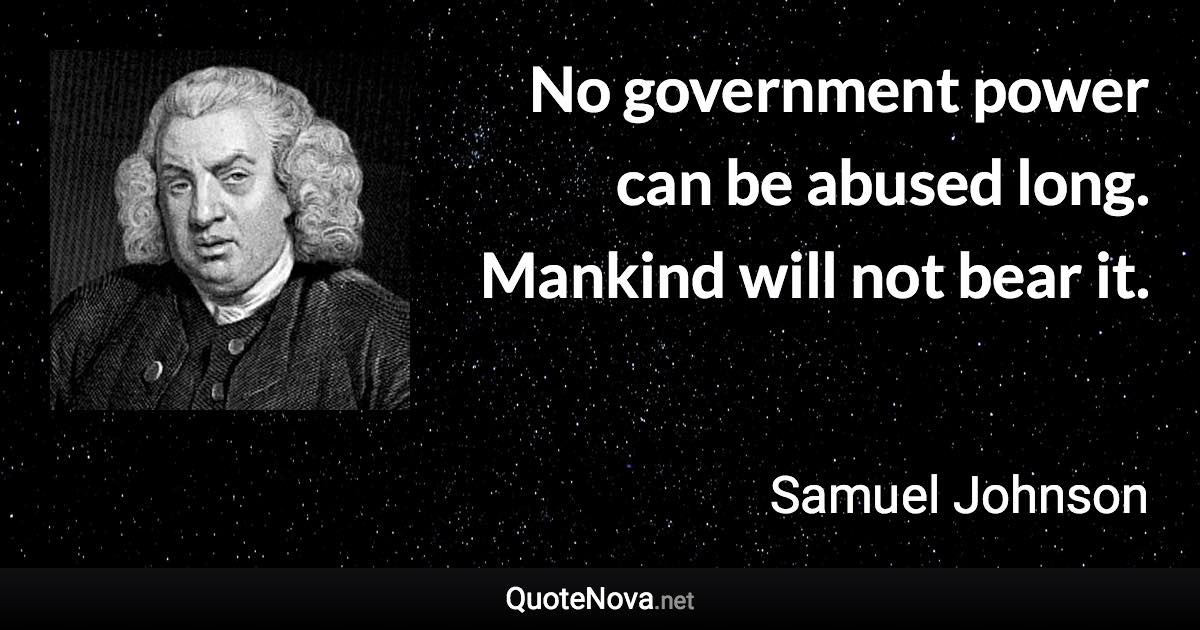 No government power can be abused long. Mankind will not bear it.

Samuel Johnson

QuoteNova.net